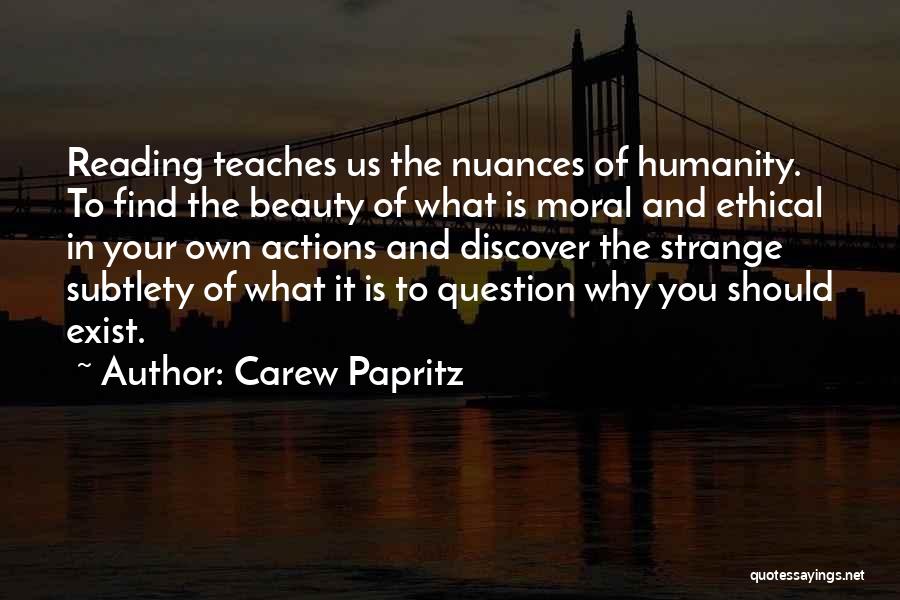 Reading teaches us the nuances of humanity. To find the beauty of what is moral and ethical in your own actions and discover the strange subtlety of what it is to question why you should exist.

~ Author: Carew Papritz

quotessayings.net